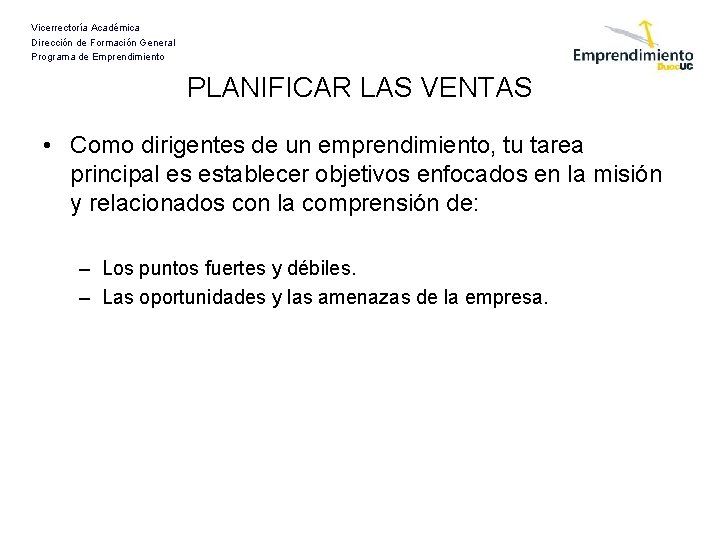 Vicerrectoría Académica
Dirección de Formación General
Programa de Emprendimiento

Emprendimiento DuocUC

PLANIFICAR LAS VENTAS

• Como dirigentes de un emprendimiento, tu tarea principal es establecer objetivos enfocados en la misión y relacionados con la comprensión de:

– Los puntos fuertes y débiles.
– Las oportunidades y las amenazas de la empresa.